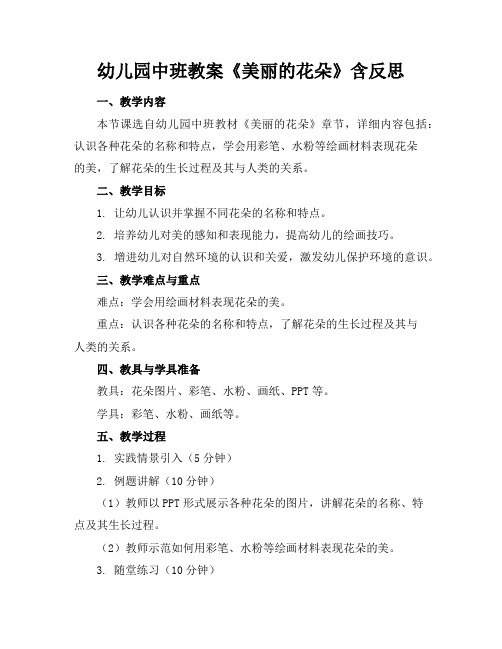 幼儿园中班教案《美丽的花朵》含反思

一、教学内容

本节课选自幼儿园中班教材《美丽的花朵》章节，详细内容包括：认识各种花朵的名称和特点，学会用彩笔、水粉等绘画材料表现花朵的美，了解花朵的生长过程及其与人类的关系。

二、教学目标

1. 让幼儿认识并掌握不同花朵的名称和特点。

2. 培养幼儿对美的感知和表现能力，提高幼儿的绘画技巧。

3. 增进幼儿对自然环境的认识和关爱，激发幼儿保护环境的意识。

三、教学难点与重点

难点：学会用绘画材料表现花朵的美。

重点：认识各种花朵的名称和特点，了解花朵的生长过程及其与人类的关系。

四、教具与学具准备

教具：花朵图片、彩笔、水粉、画纸、PPT 等。

学具：彩笔、水粉、画纸等。

五、教学过程

1. 实践情景引入（5 分钟）

2. 例题讲解（10 分钟）

（1）教师以 PPT 形式展示各种花朵的图片，讲解花朵的名称、特点及其生长过程。

（2）教师示范如何用彩笔、水粉等绘画材料表现花朵的美。

3. 随堂练习（10 分钟）